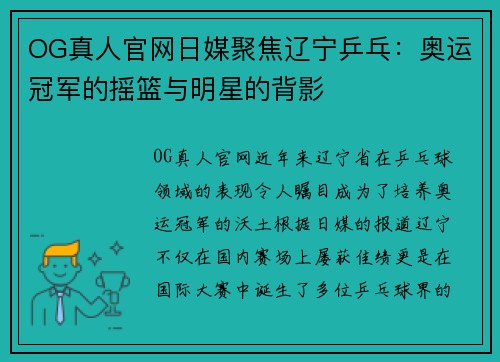 OG真人官网日媒聚焦辽宁乒乓：奥运冠军的摇篮与明星的背影

OG真人官网近年来辽宁省在乒乓球领域的表现令人瞩目成为了培养奥运冠军的沃土根据日媒的报道辽宁不仅在国内赛场上屡获佳绩更是在国际大赛中诞生了多位乒乓球界的